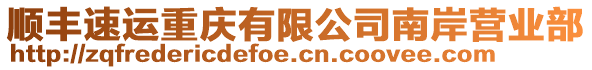 顺丰速运重庆有限公司南岸营业部
http://zqfredericdefoe.cn.coovee.com